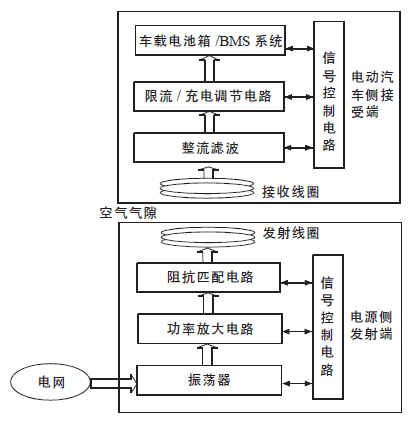 车载电池箱 /BMS 系统

限流 / 充电调节电路

整流滤波

信号控制电路

电动汽车侧接受端

接收线圈

空气气隙

发射线圈

阻抗匹配电路

功率放大电路

振荡器

信号控制电路

电源侧发射端

电网